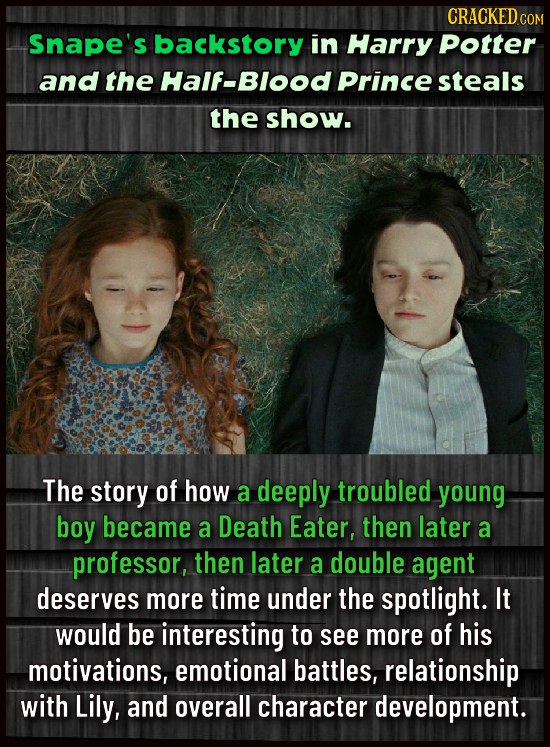 CRACKED.COM

Snape's backstory in Harry Potter and the Half-Blood Prince steals the show.

The story of how a deeply troubled young boy became a Death Eater, then later a professor, then later a double agent deserves more time under the spotlight. It would be interesting to see more of his motivations, emotional battles, relationship with Lily, and overall character development.